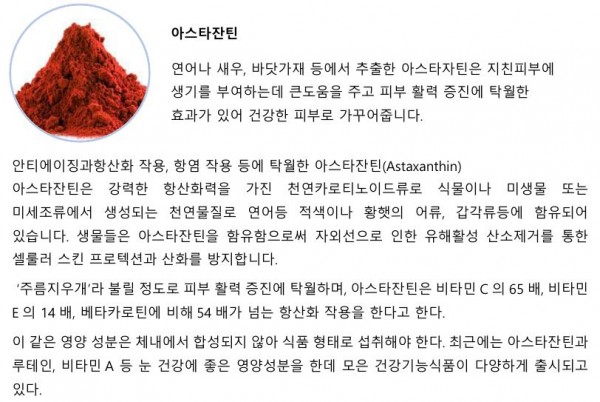 아스타잔틴

연어나 새우, 바닷가재 등에서 추출한 아스타자틴은 지친피부에 생기를 부여하는데 큰도움을 주고 피부 활력 증진에 탁월한 효과가 있어 건강한 피부로 가꾸어줍니다.

안티에이징과항산화 작용, 항염 작용 등에 탁월한 아스타잔틴(Astaxanthin)
아스타잔틴은 강력한 항산화력을 가진 천연카로티노이드류로 식물이나 미생물 또는 미세조류에서 생성되는 천연물질로 연어등 적색이나 황햇의 어류, 갑각류등에 함유되어 있습니다. 생물들은 아스타잔틴을 함유함으로써 자외선으로 인한 유해활성 산소제거를 통한 셀룰러 스킨 프로텍션과 산화를 방지합니다.

'주름지우개'라 불릴 정도로 피부 활력 증진에 탁월하며, 아스타잔틴은 비타민 C 의 65 배, 비타민 E 의 14 배, 베타카로틴에 비해 54 배가 넘는 항산화 작용을 한다고 한다.

이 같은 영양 성분은 체내에서 합성되지 않아 식품 형태로 섭취해야 한다. 최근에는 아스타잔틴과 루테인, 비타민 A 등 눈 건강에 좋은 영양성분을 한데 모은 건강기능식품이 다양하게 출시되고 있다.